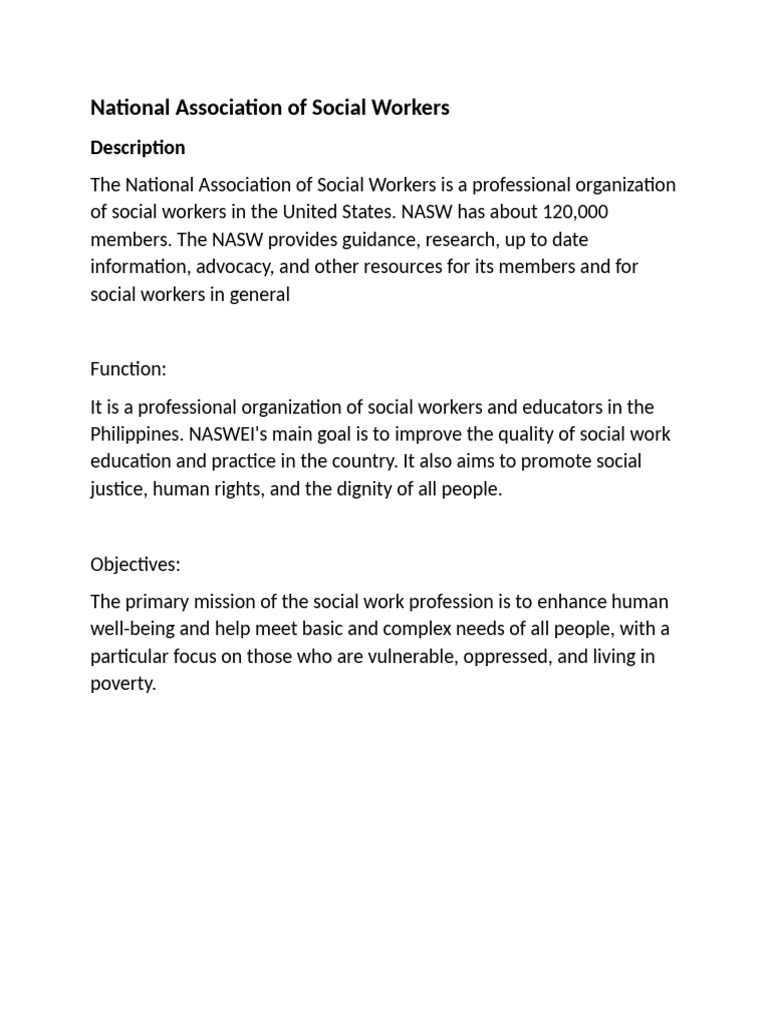 National Association of Social Workers

Description

The National Association of Social Workers is a professional organization of social workers in the United States. NASW has about 120,000 members. The NASW provides guidance, research, up to date information, advocacy, and other resources for its members and for social workers in general

Function:

It is a professional organization of social workers and educators in the Philippines. NASWEI's main goal is to improve the quality of social work education and practice in the country. It also aims to promote social justice, human rights, and the dignity of all people.

Objectives:

The primary mission of the social work profession is to enhance human well-being and help meet basic and complex needs of all people, with a particular focus on those who are vulnerable, oppressed, and living in poverty.